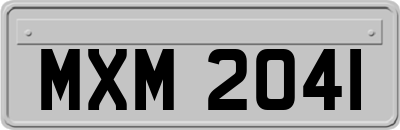 MXM 2041